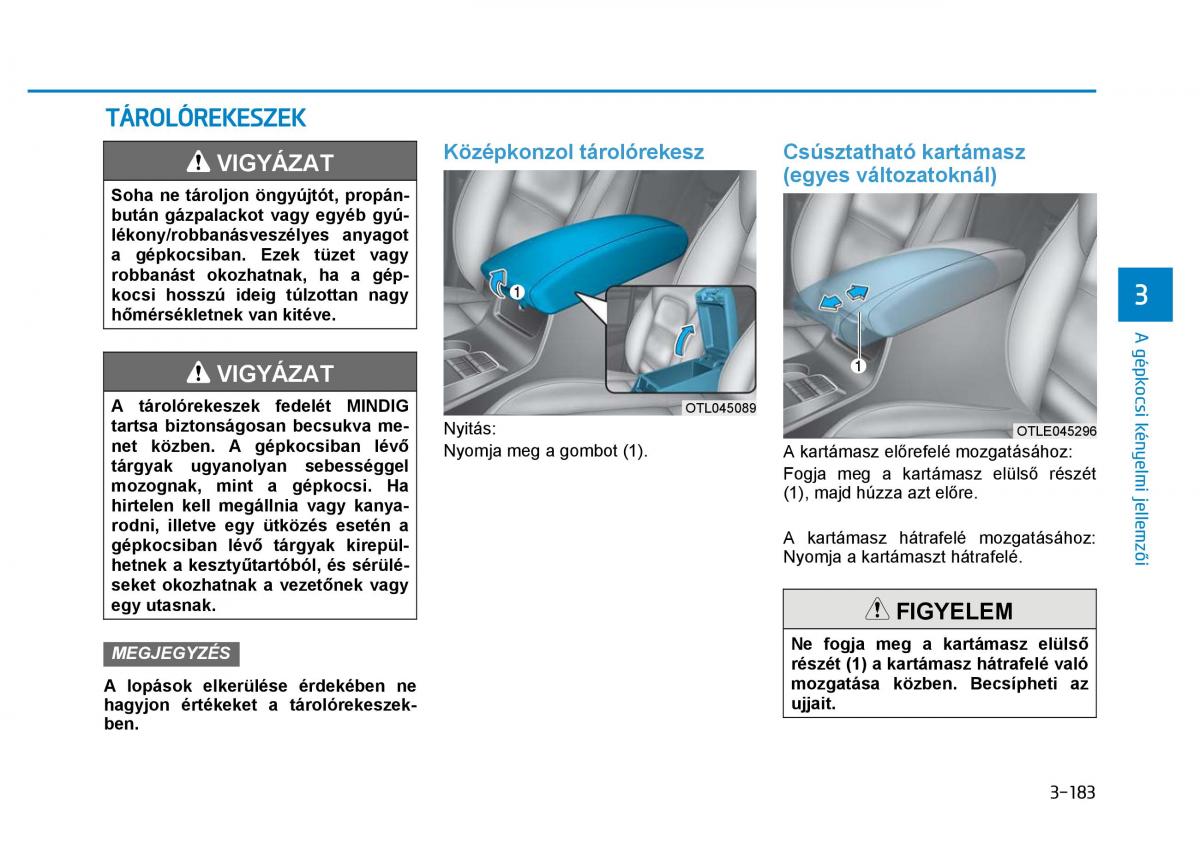 TÁROLÓREKESZEK

VIGYÁZAT

Soha ne tároljon öngyújtót, propánbután gázpalackot vagy egyéb gyúlékony/robbanásveszélyes anyagot a gépkocsiban. Ezek tüzet vagy robbanást okozhatnak, ha a gépkocsi hosszú ideig túlzottan nagy hőmérsékletnek van kitéve.

VIGYÁZAT

A tárolórekeszek fedelét MINDIG tartsa biztonságosan becsukva menet közben. A gépkocsiban lévő tárgyak ugyanolyan sebességgel mozognak, mint a gépkocsi. Ha hirtelen kell megállnia vagy kanyarodni, illetve egy ütközés esetén a gépkocsiban lévő tárgyak kirepülhetnek a kesztyűtartóból, és sérüléseket okozhatnak a vezetőnek vagy egy utasnak.

MEGJEGYZÉS

A lopások elkerülése érdekében ne hagyjon értékeket a tárolórekeszekben.

Középkonzol tárolórekesz

1

OTL045089

Nyitás:
Nyomja meg a gombot (1).

Csúsztatható kartámasz (egyes változatoknál)

1

OTLE045296

A kartámasz előrefelé mozgatásához:
Fogja meg a kartámasz elülső részét (1), majd húzza azt előre.

A kartámasz hátrafelé mozgatásához:
Nyomja a kartámaszt hátrafelé.

FIGYELEM

Ne fogja meg a kartámasz elülső részét (1) a kartámasz hátrafelé való mozgatása közben. Becsípheti az ujjait.

3

A gépkocsi kényelmi jellemzői

3-183